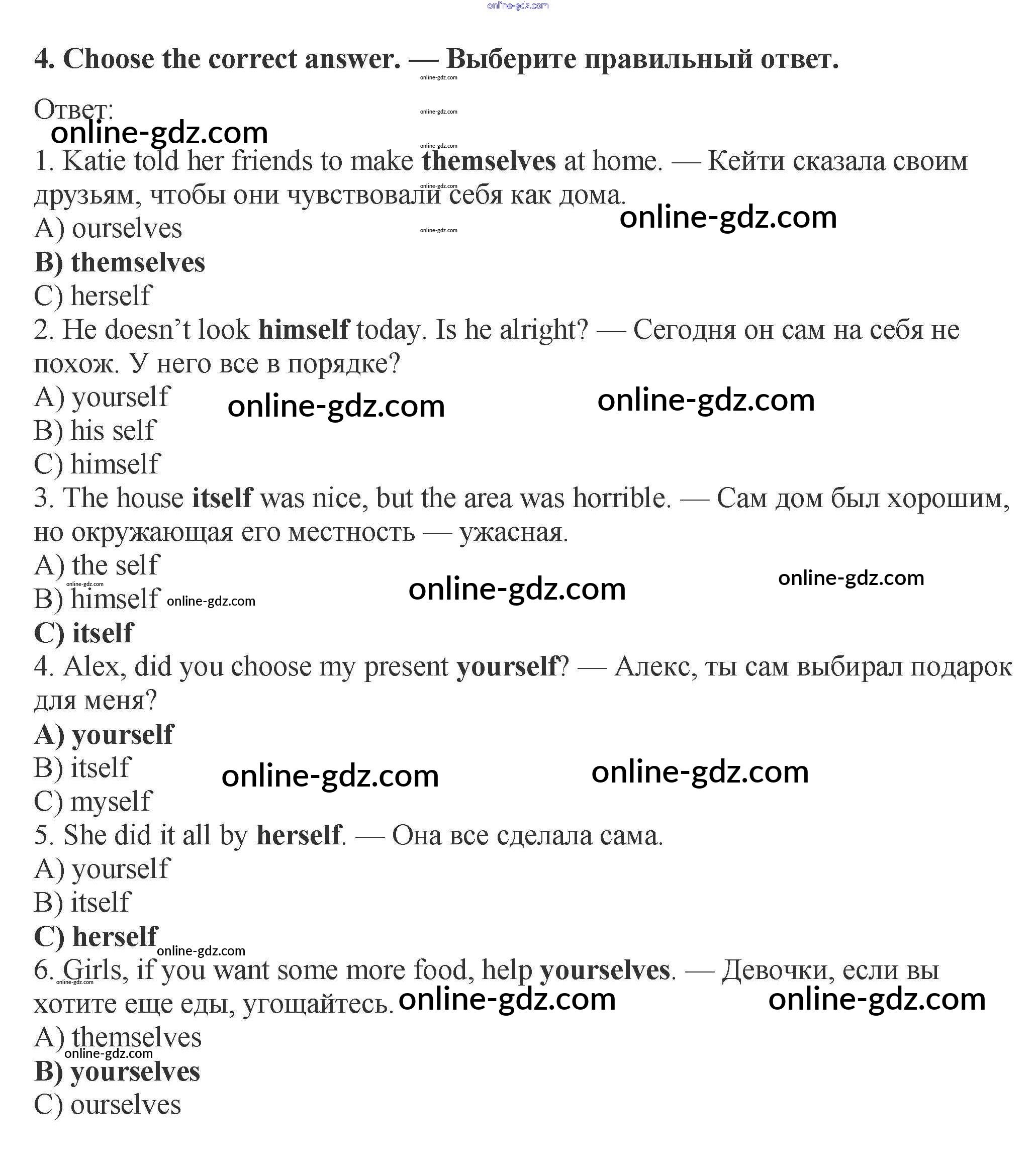 4. Choose the correct answer. — Выберите правильный ответ.

Ответ:

1. Katie told her friends to make themselves at home. — Кейти сказала своим друзьям, чтобы они чувствовали себя как дома.
A) ourselves
B) themselves
C) herself
2. He doesn't look himself today. Is he alright? — Сегодня он сам на себя не похож. У него все в порядке?
A) yourself
B) his self
C) himself
3. The house itself was nice, but the area was horrible. — Сам дом был хорошим, но окружающая его местность — ужасная.
A) the self
B) himself
C) itself
4. Alex, did you choose my present yourself? — Алекс, ты сам выбирал подарок для меня?
A) yourself
B) itself
C) myself
5. She did it all by herself. — Она все сделала сама.
A) yourself
B) itself
C) herself
6. Girls, if you want some more food, help yourselves. — Девочки, если вы хотите еще еды, угощайтесь.
A) themselves
B) yourselves
C) ourselves

online-gdz.com